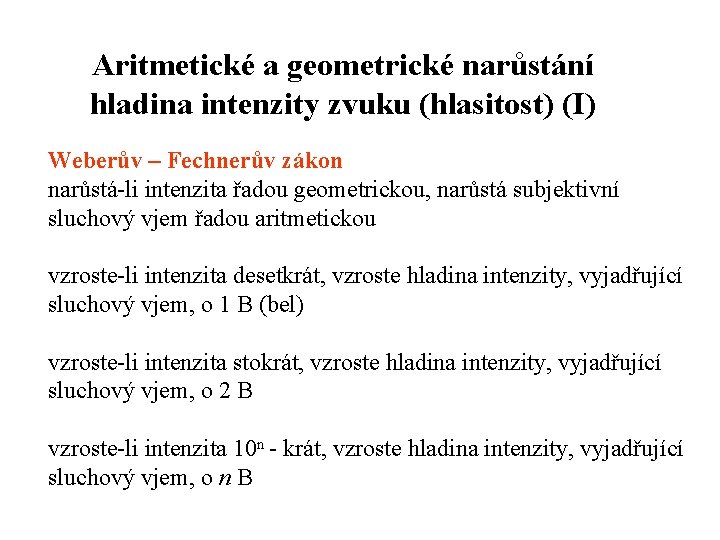 Aritmetické a geometrické narůstání hladina intenzity zvuku (hlasitost) (I)

Weberův – Fechnerův zákon
narůstá-li intenzita řadou geometrickou, narůstá subjektivní sluchový vjem řadou aritmetickou

vzroste-li intenzita desetkrát, vzroste hladina intenzity, vyjadřující sluchový vjem, o 1 B (bel)

vzroste-li intenzita stokrát, vzroste hladina intenzity, vyjadřující sluchový vjem, o 2 B

vzroste-li intenzita $10^n$ - krát, vzroste hladina intenzity, vyjadřující sluchový vjem, o $n$ B